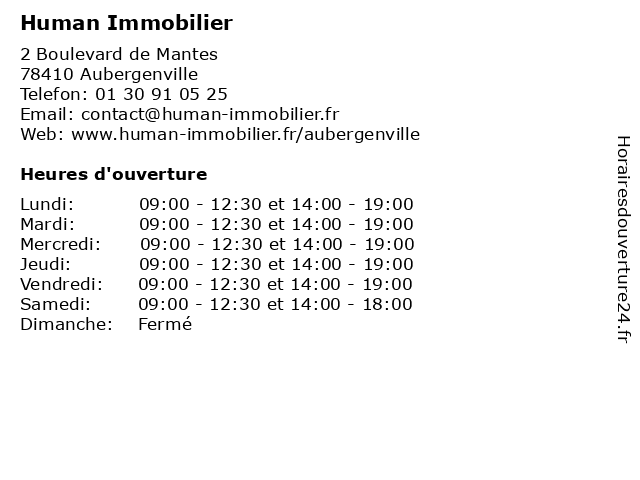 Human Immobilier

2 Boulevard de Mantes
78410 Aubergenville
Telefon: 01 30 91 05 25
Email: contact@human-immobilier.fr
Web: www.human-immobilier.fr/aubergenville

Heures d'ouverture

| | |
|---|---|
| Lundi: | 09:00 - 12:30 et 14:00 - 19:00 |
| Mardi: | 09:00 - 12:30 et 14:00 - 19:00 |
| Mercredi: | 09:00 - 12:30 et 14:00 - 19:00 |
| Jeudi: | 09:00 - 12:30 et 14:00 - 19:00 |
| Vendredi: | 09:00 - 12:30 et 14:00 - 19:00 |
| Samedi: | 09:00 - 12:30 et 14:00 - 18:00 |
| Dimanche: | Fermé |

Horairesdouverture24.fr